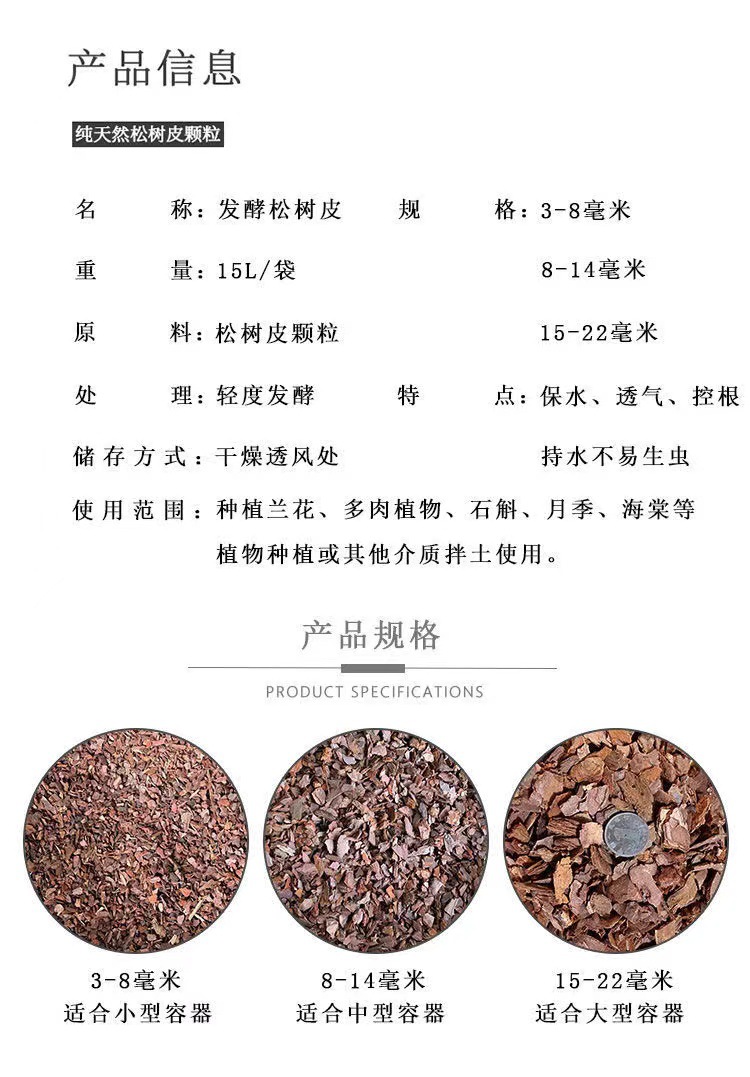 产品信息

纯天然松树皮颗粒

名　　称：发酵松树皮　　规　　格：3-8毫米

重　　量：15L/袋　　8-14毫米

原　　料：松树皮颗粒　　15-22毫米

处　　理：轻度发酵　　特　　点：保水、透气、控根

储存方式：干燥透风处　　持水不易生虫

使用范围：种植兰花、多肉植物、石斛、月季、海棠等植物种植或其他介质拌土使用。

产品规格

PRODUCT SPECIFICATIONS

3-8毫米
适合小型容器

8-14毫米
适合中型容器

15-22毫米
适合大型容器